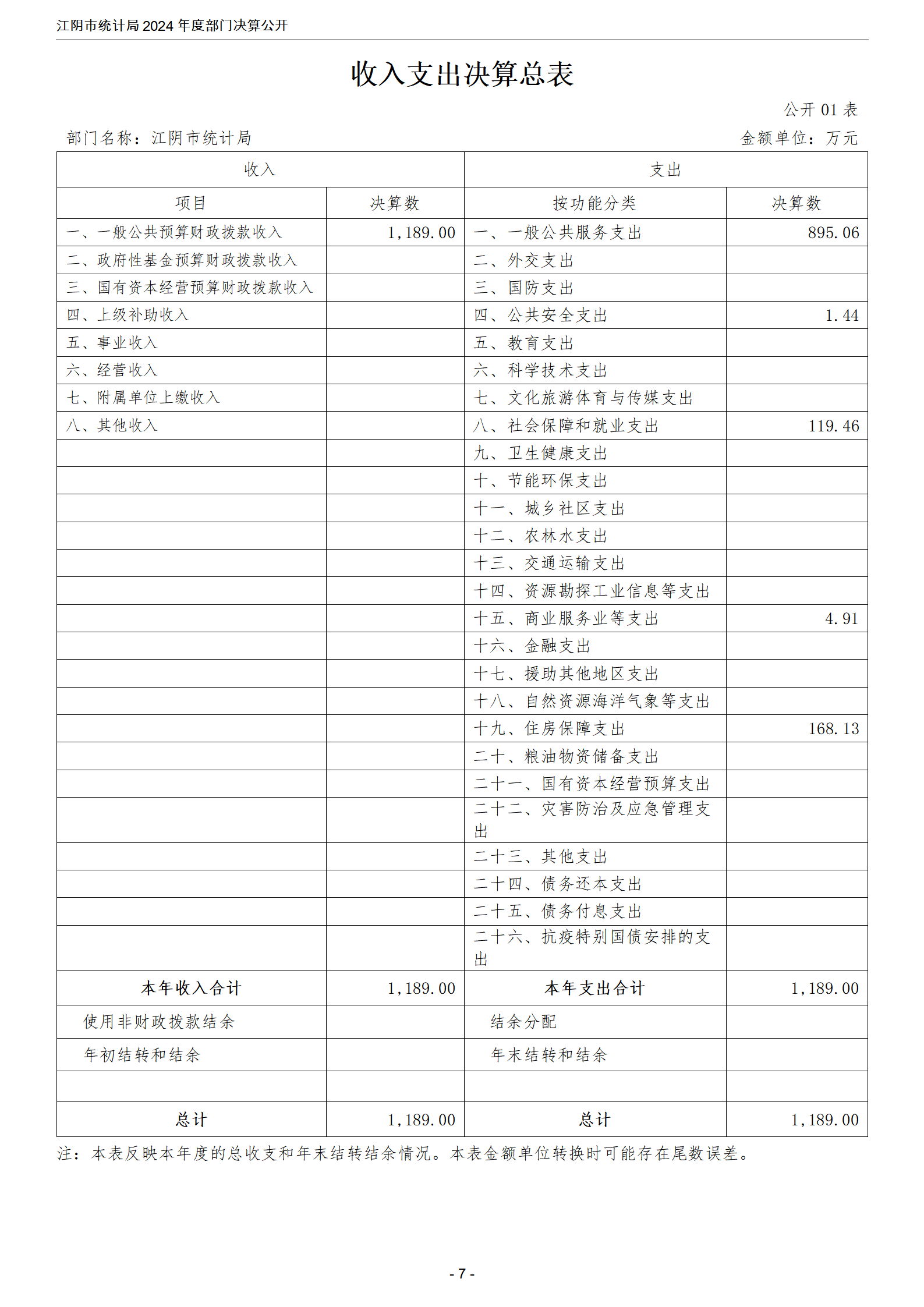 江阴市统计局 2024 年度部门决算公开

收入支出决算总表

公开 01 表

部门名称：江阴市统计局

金额单位：万元

| 收入 | | 支出 | |
|---|---|---|---|
| 项目 | 决算数 | 按功能分类 | 决算数 |
| 一、一般公共预算财政拨款收入 | 1,189.00 | 一、一般公共服务支出 | 895.06 |
| 二、政府性基金预算财政拨款收入 | | 二、外交支出 | |
| 三、国有资本经营预算财政拨款收入 | | 三、国防支出 | |
| 四、上级补助收入 | | 四、公共安全支出 | 1.44 |
| 五、事业收入 | | 五、教育支出 | |
| 六、经营收入 | | 六、科学技术支出 | |
| 七、附属单位上缴收入 | | 七、文化旅游体育与传媒支出 | |
| 八、其他收入 | | 八、社会保障和就业支出 | 119.46 |
| | | 九、卫生健康支出 | |
| | | 十、节能环保支出 | |
| | | 十一、城乡社区支出 | |
| | | 十二、农林水支出 | |
| | | 十三、交通运输支出 | |
| | | 十四、资源勘探工业信息等支出 | |
| | | 十五、商业服务业等支出 | 4.91 |
| | | 十六、金融支出 | |
| | | 十七、援助其他地区支出 | |
| | | 十八、自然资源海洋气象等支出 | |
| | | 十九、住房保障支出 | 168.13 |
| | | 二十、粮油物资储备支出 | |
| | | 二十一、国有资本经营预算支出 | |
| | | 二十二、灾害防治及应急管理支出 | |
| | | 二十三、其他支出 | |
| | | 二十四、债务还本支出 | |
| | | 二十五、债务付息支出 | |
| | | 二十六、抗疫特别国债安排的支出 | |
| 本年收入合计 | 1,189.00 | 本年支出合计 | 1,189.00 |
| 使用非财政拨款结余 | | 结余分配 | |
| 年初结转和结余 | | 年末结转和结余 | |
| | | | |
| 总计 | 1,189.00 | 总计 | 1,189.00 |

注：本表反映本年度的总收支和年末结转结余情况。本表金额单位转换时可能存在尾数误差。

- 7 -